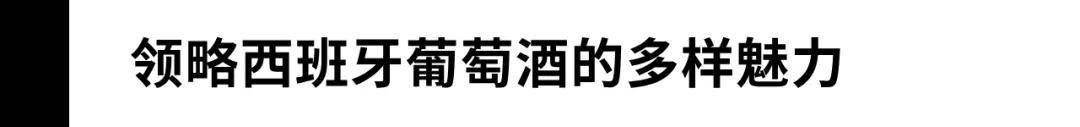 领略西班牙葡萄酒的多样魅力